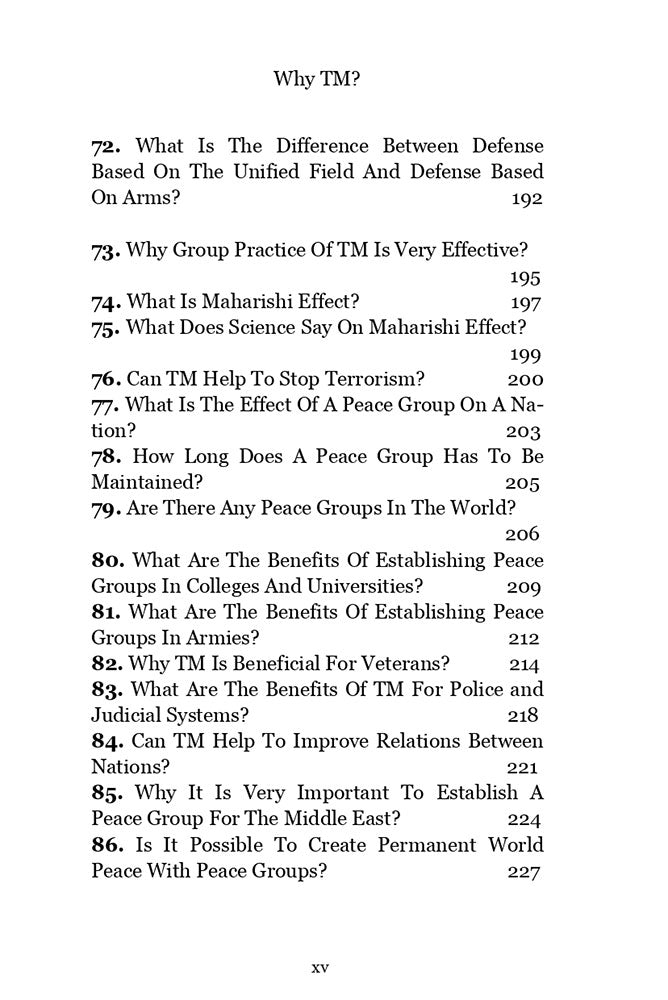 Why TM?

72. What Is The Difference Between Defense Based On The Unified Field And Defense Based On Arms? 192

73. Why Group Practice Of TM Is Very Effective? 195
74. What Is Maharishi Effect? 197
75. What Does Science Say On Maharishi Effect? 199
76. Can TM Help To Stop Terrorism? 200
77. What Is The Effect Of A Peace Group On A Nation? 203
78. How Long Does A Peace Group Has To Be Maintained? 205
79. Are There Any Peace Groups In The World? 206
80. What Are The Benefits Of Establishing Peace Groups In Colleges And Universities? 209
81. What Are The Benefits Of Establishing Peace Groups In Armies? 212
82. Why TM Is Beneficial For Veterans? 214
83. What Are The Benefits Of TM For Police and Judicial Systems? 218
84. Can TM Help To Improve Relations Between Nations? 221
85. Why It Is Very Important To Establish A Peace Group For The Middle East? 224
86. Is It Possible To Create Permanent World Peace With Peace Groups? 227

xv